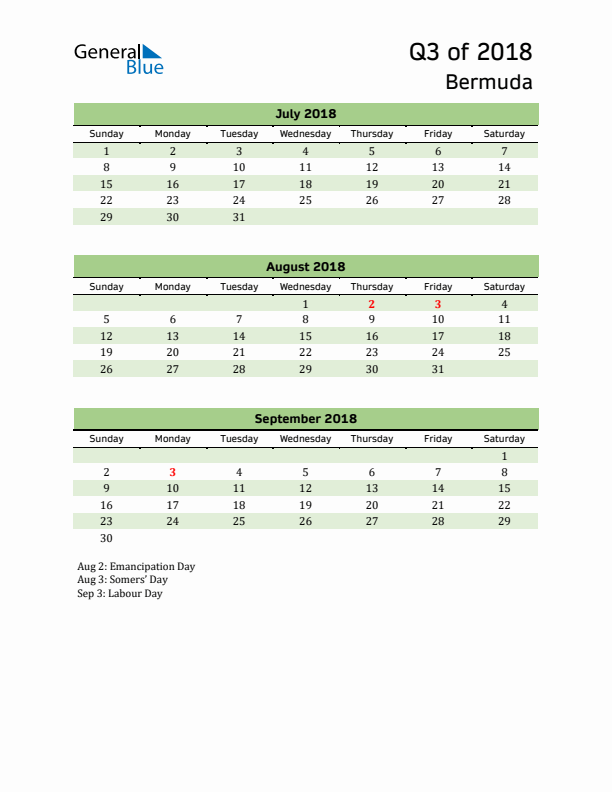 General Blue

Q3 of 2018
Bermuda

July 2018

| Sunday | Monday | Tuesday | Wednesday | Thursday | Friday | Saturday |
|---|---|---|---|---|---|---|
| 1 | 2 | 3 | 4 | 5 | 6 | 7 |
| 8 | 9 | 10 | 11 | 12 | 13 | 14 |
| 15 | 16 | 17 | 18 | 19 | 20 | 21 |
| 22 | 23 | 24 | 25 | 26 | 27 | 28 |
| 29 | 30 | 31 | | | | |

August 2018

| Sunday | Monday | Tuesday | Wednesday | Thursday | Friday | Saturday |
|---|---|---|---|---|---|---|
| | | | 1 | 2 | 3 | 4 |
| 5 | 6 | 7 | 8 | 9 | 10 | 11 |
| 12 | 13 | 14 | 15 | 16 | 17 | 18 |
| 19 | 20 | 21 | 22 | 23 | 24 | 25 |
| 26 | 27 | 28 | 29 | 30 | 31 | |

September 2018

| Sunday | Monday | Tuesday | Wednesday | Thursday | Friday | Saturday |
|---|---|---|---|---|---|---|
| | | | | | | 1 |
| 2 | 3 | 4 | 5 | 6 | 7 | 8 |
| 9 | 10 | 11 | 12 | 13 | 14 | 15 |
| 16 | 17 | 18 | 19 | 20 | 21 | 22 |
| 23 | 24 | 25 | 26 | 27 | 28 | 29 |
| 30 | | | | | | |

Aug 2: Emancipation Day
Aug 3: Somers' Day
Sep 3: Labour Day